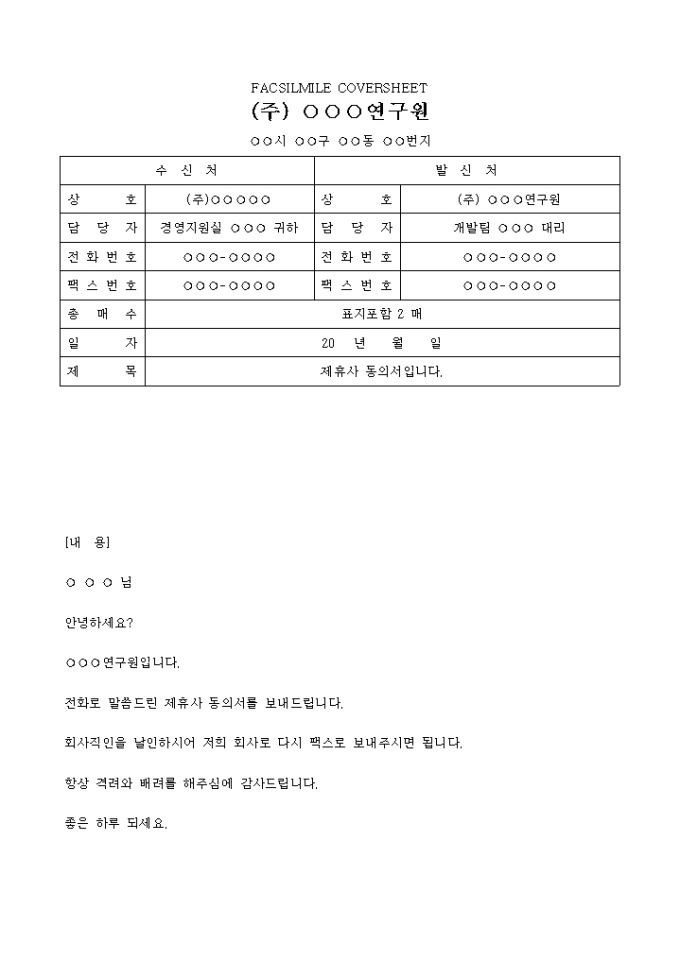 FACSILMILE COVERSHEET

(주) ○○○연구원

○○시 ○○구 ○○동 ○○번지

| 수 신 처 | | 발 신 처 | |
|---|---|---|---|
| 상 호 | (주)○○○○○ | 상 호 | (주) ○○○연구원 |
| 담 당 자 | 경영지원실 ○○○ 귀하 | 담 당 자 | 개발팀 ○○○ 대리 |
| 전 화 번 호 | ○○○-○○○○ | 전 화 번 호 | ○○○-○○○○ |
| 팩 스 번 호 | ○○○-○○○○ | 팩 스 번 호 | ○○○-○○○○ |
| 총 매 수 | 표지포함 2 매 | | |
| 일 자 | 20 년 월 일 | | |
| 제 목 | 제휴사 동의서입니다. | | |

[내 용]

○ ○ ○ 님

안녕하세요?

○○○연구원입니다.

전화로 말씀드린 제휴사 동의서를 보내드립니다.

회사직인을 날인하시어 저희 회사로 다시 팩스로 보내주시면 됩니다.

항상 격려와 배려를 해주심에 감사드립니다.

좋은 하루 되세요.